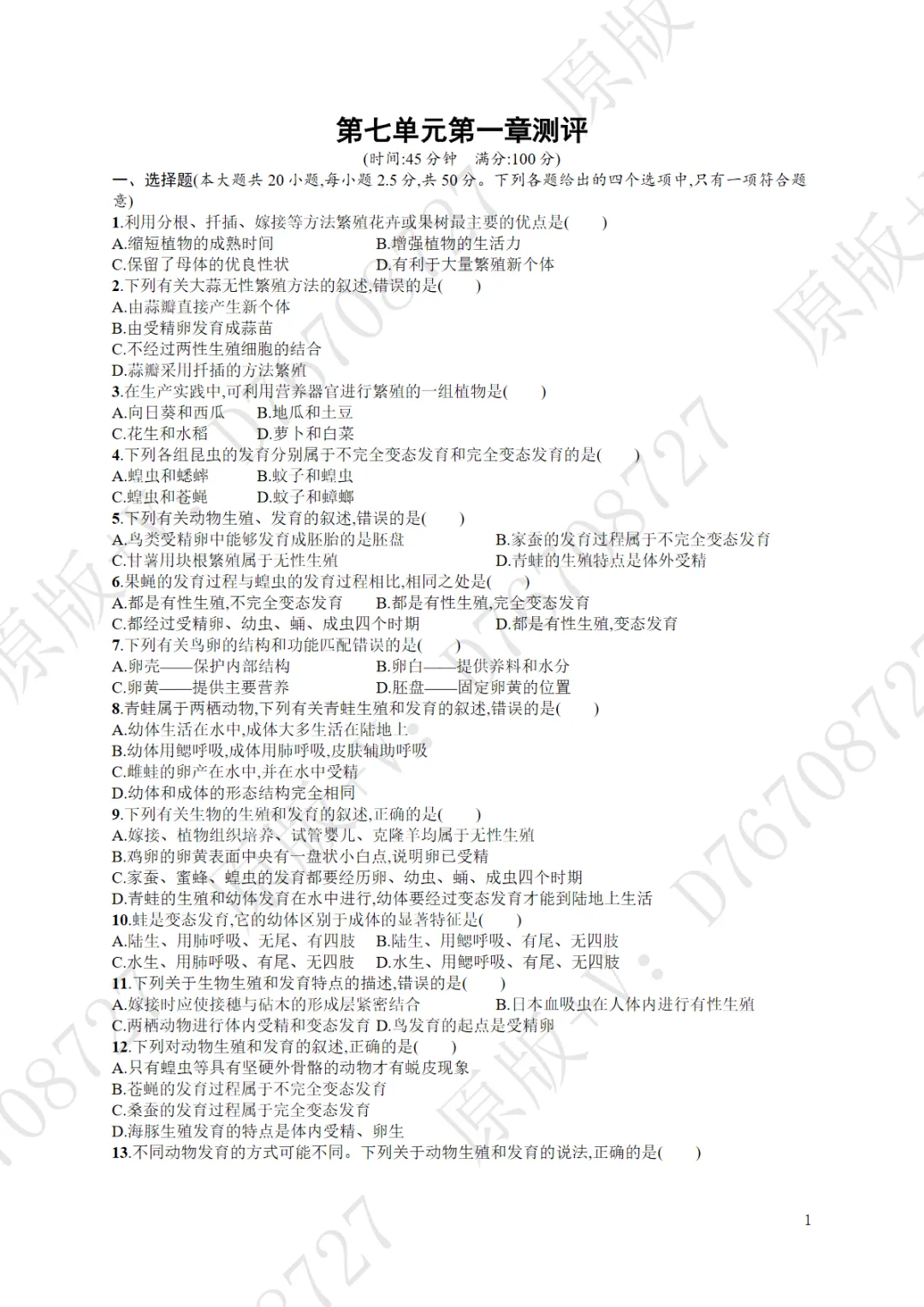 第七单元第一章测评

(时间:45 分钟　满分:100 分)

一、选择题(本大题共 20 小题,每小题 2.5 分,共 50 分。下列各题给出的四个选项中,只有一项符合题意)

1.利用分根、扦插、嫁接等方法繁殖花卉或果树最主要的优点是(　　)
A.缩短植物的成熟时间　　B.增强植物的生活力
C.保留了母体的优良性状　　D.有利于大量繁殖新个体

2.下列有关大蒜无性繁殖方法的叙述,错误的是(　　)
A.由蒜瓣直接产生新个体
B.由受精卵发育成蒜苗
C.不经过两性生殖细胞的结合
D.蒜瓣采用扦插的方法繁殖

3.在生产实践中,可利用营养器官进行繁殖的一组植物是(　　)
A.向日葵和西瓜　　B.地瓜和土豆
C.花生和水稻　　D.萝卜和白菜

4.下列各组昆虫的发育分别属于不完全变态发育和完全变态发育的是(　　)
A.蝗虫和蟋蟀　　B.蚊子和蝗虫
C.蝗虫和苍蝇　　D.蚊子和蟑螂

5.下列有关动物生殖、发育的叙述,错误的是(　　)
A.鸟类受精卵中能够发育成胚胎的是胚盘　　B.家蚕的发育过程属于不完全变态发育
C.甘薯用块根繁殖属于无性生殖　　D.青蛙的生殖特点是体外受精

6.果蝇的发育过程与蝗虫的发育过程相比,相同之处是(　　)
A.都是有性生殖,不完全变态发育　　B.都是有性生殖,完全变态发育
C.都经过受精卵、幼虫、蛹、成虫四个时期　　D.都是有性生殖,变态发育

7.下列有关鸟卵的结构和功能匹配错误的是(　　)
A.卵壳——保护内部结构　　B.卵白——提供养料和水分
C.卵黄——提供主要营养　　D.胚盘——固定卵黄的位置

8.青蛙属于两栖动物,下列有关青蛙生殖和发育的叙述,错误的是(　　)
A.幼体生活在水中,成体大多生活在陆地上
B.幼体用鳃呼吸,成体用肺呼吸,皮肤辅助呼吸
C.雌蛙的卵产在水中,并在水中受精
D.幼体和成体的形态结构完全相同

9.下列有关生物的生殖和发育的叙述,正确的是(　　)
A.嫁接、植物组织培养、试管婴儿、克隆羊均属于无性生殖
B.鸡卵的卵黄表面中央有一盘状小白点,说明卵已受精
C.家蚕、蜜蜂、蝗虫的发育都要经历卵、幼虫、蛹、成虫四个时期
D.青蛙的生殖和幼体发育在水中进行,幼体要经过变态发育才能到陆地上生活

10.蛙是变态发育,它的幼体区别于成体的显著特征是(　　)
A.陆生、用肺呼吸、无尾、有四肢　　B.陆生、用鳃呼吸、有尾、无四肢
C.水生、用肺呼吸、有尾、无四肢　　D.水生、用鳃呼吸、有尾、无四肢

11.下列关于生物生殖和发育特点的描述,错误的是(　　)
A.嫁接时应使接穗与砧木的形成层紧密结合　　B.日本血吸虫在人体内进行有性生殖
C.两栖动物进行体内受精和变态发育 D.鸟发育的起点是受精卵

12.下列对动物生殖和发育的叙述,正确的是(　　)
A.只有蝗虫等具有坚硬外骨骼的动物才有蜕皮现象
B.苍蝇的发育过程属于不完全变态发育
C.桑蚕的发育过程属于完全变态发育
D.海豚生殖发育的特点是体内受精、卵生

13.不同动物发育的方式可能不同。下列关于动物生殖和发育的说法,正确的是(　　)

1